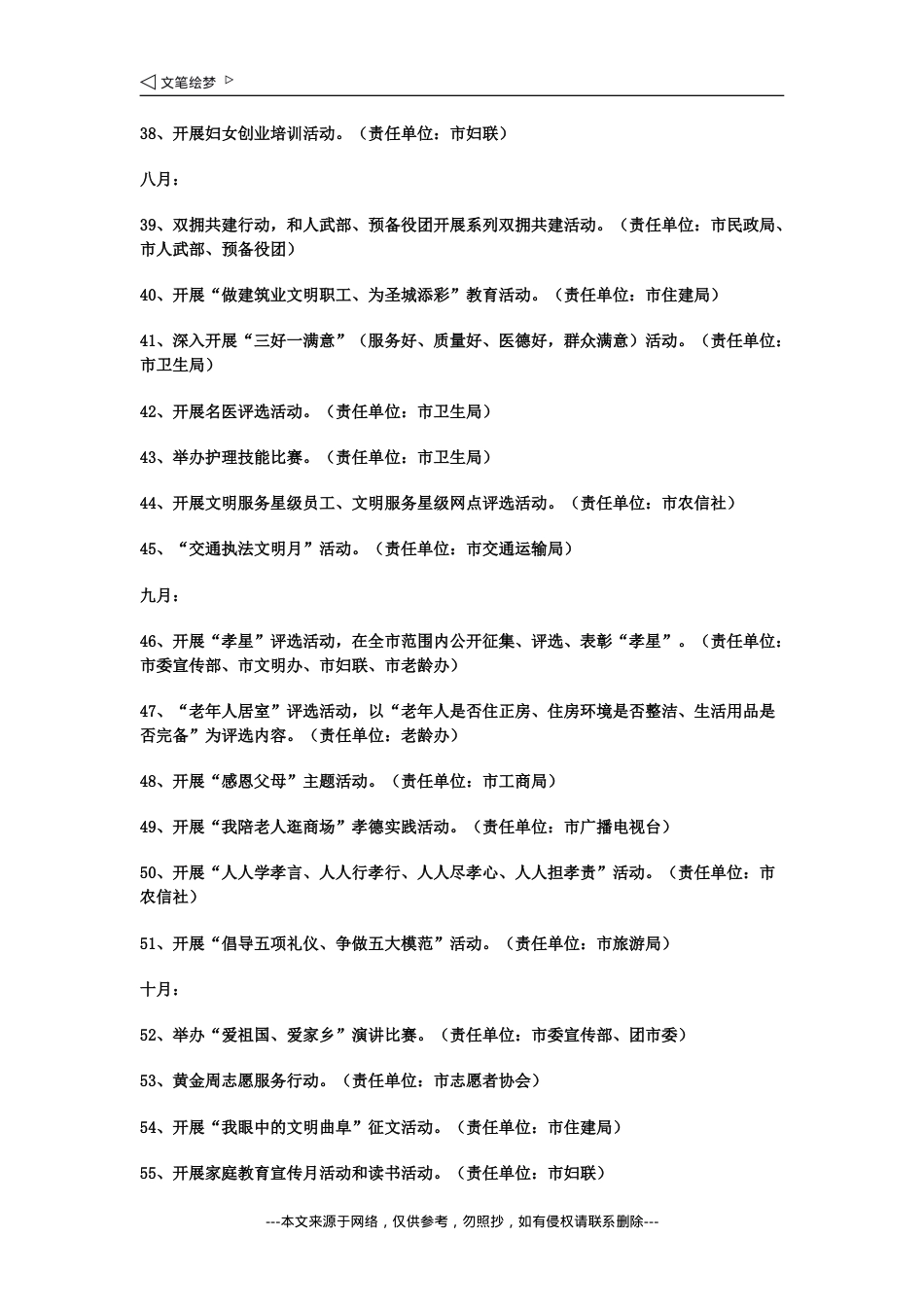 ◁ 文笔绘梦 ▷

38、开展妇女创业培训活动。（责任单位：市妇联）

八月：

39、双拥共建行动，和人武部、预备役团开展系列双拥共建活动。（责任单位：市民政局、市人武部、预备役团）

40、开展“做建筑业文明职工、为圣城添彩”教育活动。（责任单位：市住建局）

41、深入开展“三好一满意”（服务好、质量好、医德好，群众满意）活动。（责任单位：市卫生局）

42、开展名医评选活动。（责任单位：市卫生局）

43、举办护理技能比赛。（责任单位：市卫生局）

44、开展文明服务星级员工、文明服务星级网点评选活动。（责任单位：市农信社）

45、“交通执法文明月”活动。（责任单位：市交通运输局）

九月：

46、开展“孝星”评选活动，在全市范围内公开征集、评选、表彰“孝星”。（责任单位：市委宣传部、市文明办、市妇联、市老龄办）

47、“老年人居室”评选活动，以“老年人是否住正房、住房环境是否整洁、生活用品是否完备”为评选内容。（责任单位：老龄办）

48、开展“感恩父母”主题活动。（责任单位：市工商局）

49、开展“我陪老人逛商场”孝德实践活动。（责任单位：市广播电视台）

50、开展“人人学孝言、人人行孝行、人人尽孝心、人人担孝责”活动。（责任单位：市农信社）

51、开展“倡导五项礼仪、争做五大模范”活动。（责任单位：市旅游局）

十月：

52、举办“爱祖国、爱家乡”演讲比赛。（责任单位：市委宣传部、团市委）

53、黄金周志愿服务行动。（责任单位：市志愿者协会）

54、开展“我眼中的文明曲阜”征文活动。（责任单位：市住建局）

55、开展家庭教育宣传月活动和读书活动。（责任单位：市妇联）

---本文来源于网络，仅供参考，勿照抄，如有侵权请联系删除---